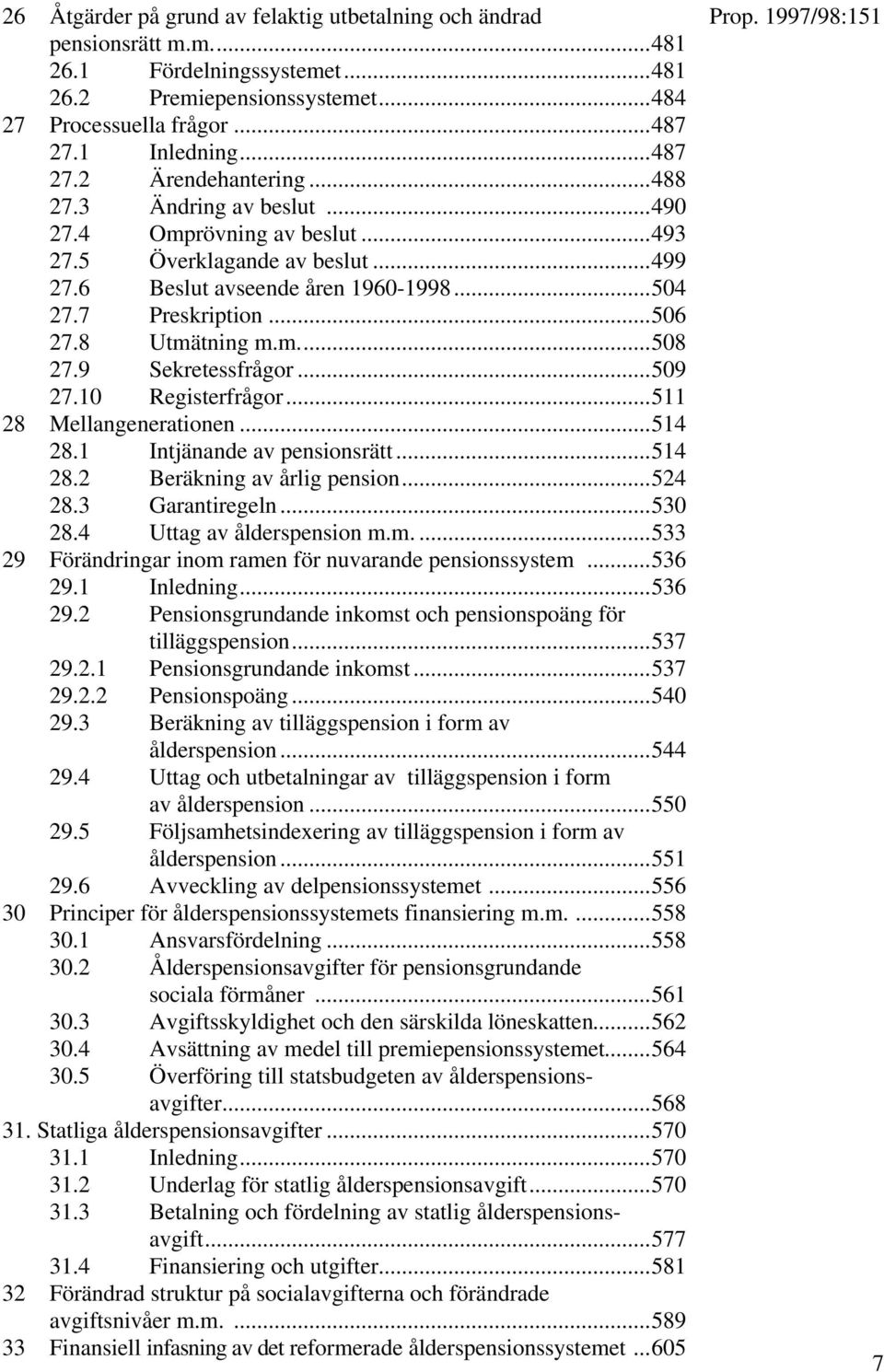 Prop. 1997/98:151

26 Åtgärder på grund av felaktig utbetalning och ändrad pensionsrätt m.m. ...481
26.1 Fördelningssystemet ...481
26.2 Premiepensionssystemet ...484
27 Processuella frågor ...487
27.1 Inledning ...487
27.2 Ärendehantering ...488
27.3 Ändring av beslut ...490
27.4 Omprövning av beslut ...493
27.5 Överklagande av beslut ...499
27.6 Beslut avseende åren 1960-1998 ...504
27.7 Preskription ...506
27.8 Utmätning m.m. ...508
27.9 Sekretessfrågor ...509
27.10 Registerfrågor ...511
28 Mellangenerationen ...514
28.1 Intjänande av pensionsrätt ...514
28.2 Beräkning av årlig pension ...524
28.3 Garantiregeln ...530
28.4 Uttag av ålderspension m.m. ...533
29 Förändringar inom ramen för nuvarande pensionssystem ...536
29.1 Inledning ...536
29.2 Pensionsgrundande inkomst och pensionspoäng för tilläggspension ...537
29.2.1 Pensionsgrundande inkomst ...537
29.2.2 Pensionspoäng ...540
29.3 Beräkning av tilläggspension i form av ålderspension ...544
29.4 Uttag och utbetalningar av tilläggspension i form av ålderspension ...550
29.5 Följsamhetsindexering av tilläggspension i form av ålderspension ...551
29.6 Avveckling av delpensionssystemet ...556
30 Principer för ålderspensionssystemets finansiering m.m. ...558
30.1 Ansvarsfördelning ...558
30.2 Ålderspensionsavgifter för pensionsgrundande sociala förmåner ...561
30.3 Avgiftsskyldighet och den särskilda löneskatten ...562
30.4 Avsättning av medel till premiepensionssystemet ...564
30.5 Överföring till statsbudgeten av ålderspensionsavgifter ...568
31. Statliga ålderspensionsavgifter ...570
31.1 Inledning ...570
31.2 Underlag för statlig ålderspensionsavgift ...570
31.3 Betalning och fördelning av statlig ålderspensionsavgift ...577
31.4 Finansiering och utgifter ...581
32 Förändrad struktur på socialavgifterna och förändrade avgiftsnivåer m.m. ...589
33 Finansiell infasning av det reformerade ålderspensionssystemet ...605

7